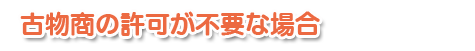 古物商の許可が不要な場合